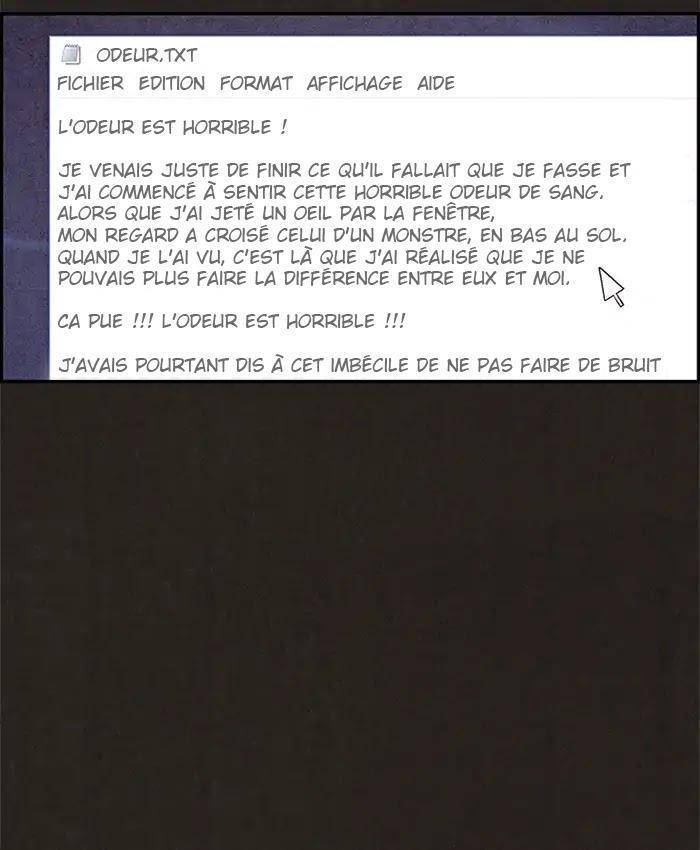 ODEUR.TXT

FICHIER EDITION FORMAT AFFICHAGE AIDE

L'ODEUR EST HORRIBLE !

JE VENAIS JUSTE DE FINIR CE QU'IL FALLAIT QUE JE FASSE ET J'AI COMMENCÉ À SENTIR CETTE HORRIBLE ODEUR DE SANG. ALORS QUE J'AI JETÉ UN OEIL PAR LA FENÊTRE,
MON REGARD A CROISÉ CELUI D'UN MONSTRE, EN BAS AU SOL. QUAND JE L'AI VU, C'EST LÀ QUE J'AI RÉALISÉ QUE JE NE POUVAIS PLUS FAIRE LA DIFFÉRENCE ENTRE EUX ET MOI.

CA PUE !!! L'ODEUR EST HORRIBLE !!!

J'AVAIS POURTANT DIS À CET IMBÉCILE DE NE PAS FAIRE DE BRUIT